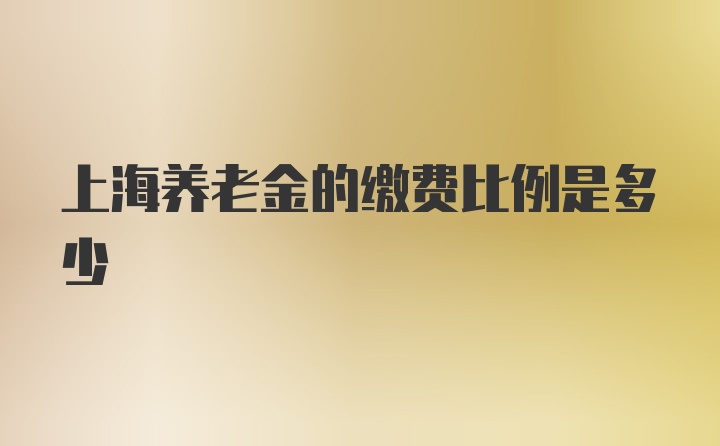 上海养老金的缴费比例是多少